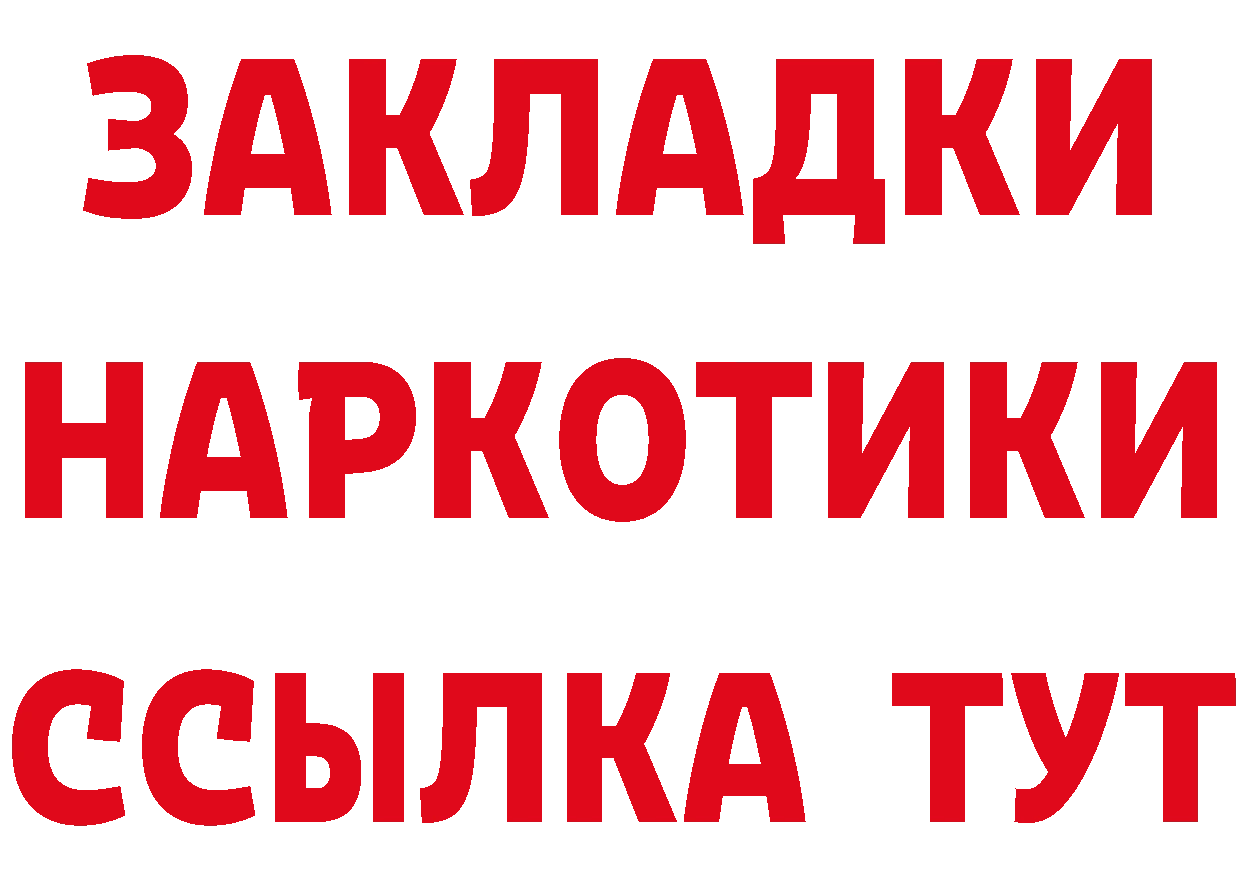 ЗАКЛАДКИ
НАРКОТИКИ
ССЫЛКА ТУТ